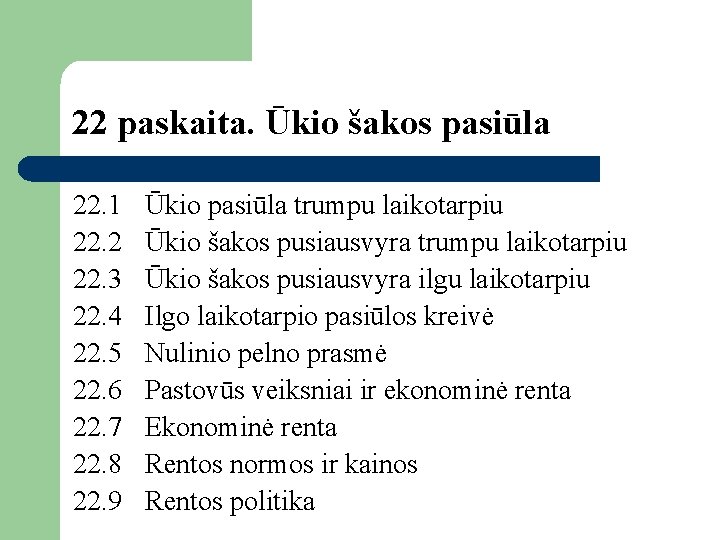 22 paskaita. Ūkio šakos pasiūla

22.1 Ūkio pasiūla trumpu laikotarpiu
22.2 Ūkio šakos pusiausvyra trumpu laikotarpiu
22.3 Ūkio šakos pusiausvyra ilgu laikotarpiu
22.4 Ilgo laikotarpio pasiūlos kreivė
22.5 Nulinio pelno prasmė
22.6 Pastovūs veiksniai ir ekonominė renta
22.7 Ekonominė renta
22.8 Rentos normos ir kainos
22.9 Rentos politika